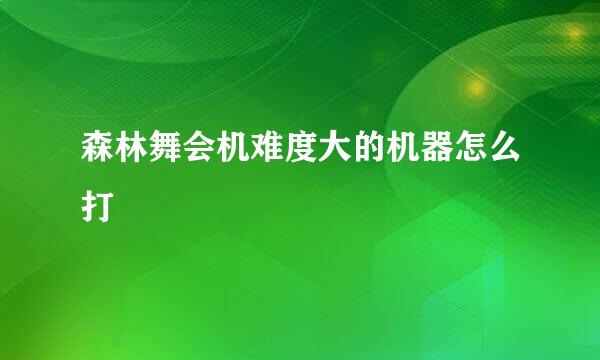 森林舞会机难度大的机器怎么打